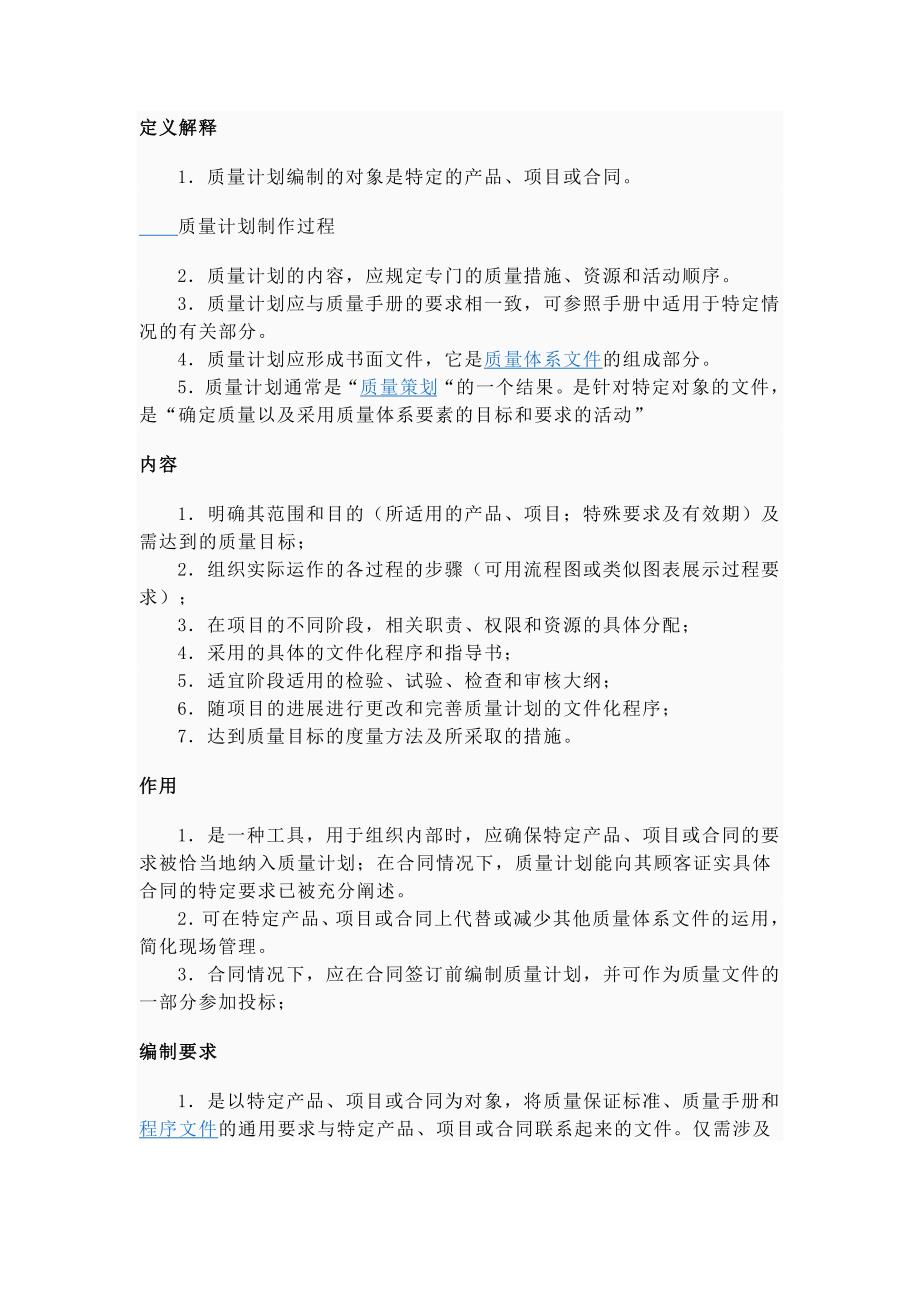 定义解释

1．质量计划编制的对象是特定的产品、项目或合同。

质量计划制作过程

2．质量计划的内容，应规定专门的质量措施、资源和活动顺序。
3．质量计划应与质量手册的要求相一致，可参照手册中适用于特定情况的有关部分。
4．质量计划应形成书面文件，它是质量体系文件的组成部分。
5．质量计划通常是“质量策划“的一个结果。是针对特定对象的文件，是“确定质量以及采用质量体系要素的目标和要求的活动”

内容

1．明确其范围和目的（所适用的产品、项目；特殊要求及有效期）及需达到的质量目标；
2．组织实际运作的各过程的步骤（可用流程图或类似图表展示过程要求）；
3．在项目的不同阶段，相关职责、权限和资源的具体分配；
4．采用的具体的文件化程序和指导书；
5．适宜阶段适用的检验、试验、检查和审核大纲；
6．随项目的进展进行更改和完善质量计划的文件化程序；
7．达到质量目标的度量方法及所采取的措施。

作用

1．是一种工具，用于组织内部时，应确保特定产品、项目或合同的要求被恰当地纳入质量计划；在合同情况下，质量计划能向其顾客证实具体合同的特定要求已被充分阐述。
2．可在特定产品、项目或合同上代替或减少其他质量体系文件的运用，简化现场管理。
3．合同情况下，应在合同签订前编制质量计划，并可作为质量文件的一部分参加投标；

编制要求

1．是以特定产品、项目或合同为对象，将质量保证标准、质量手册和程序文件的通用要求与特定产品、项目或合同联系起来的文件。仅需涉及